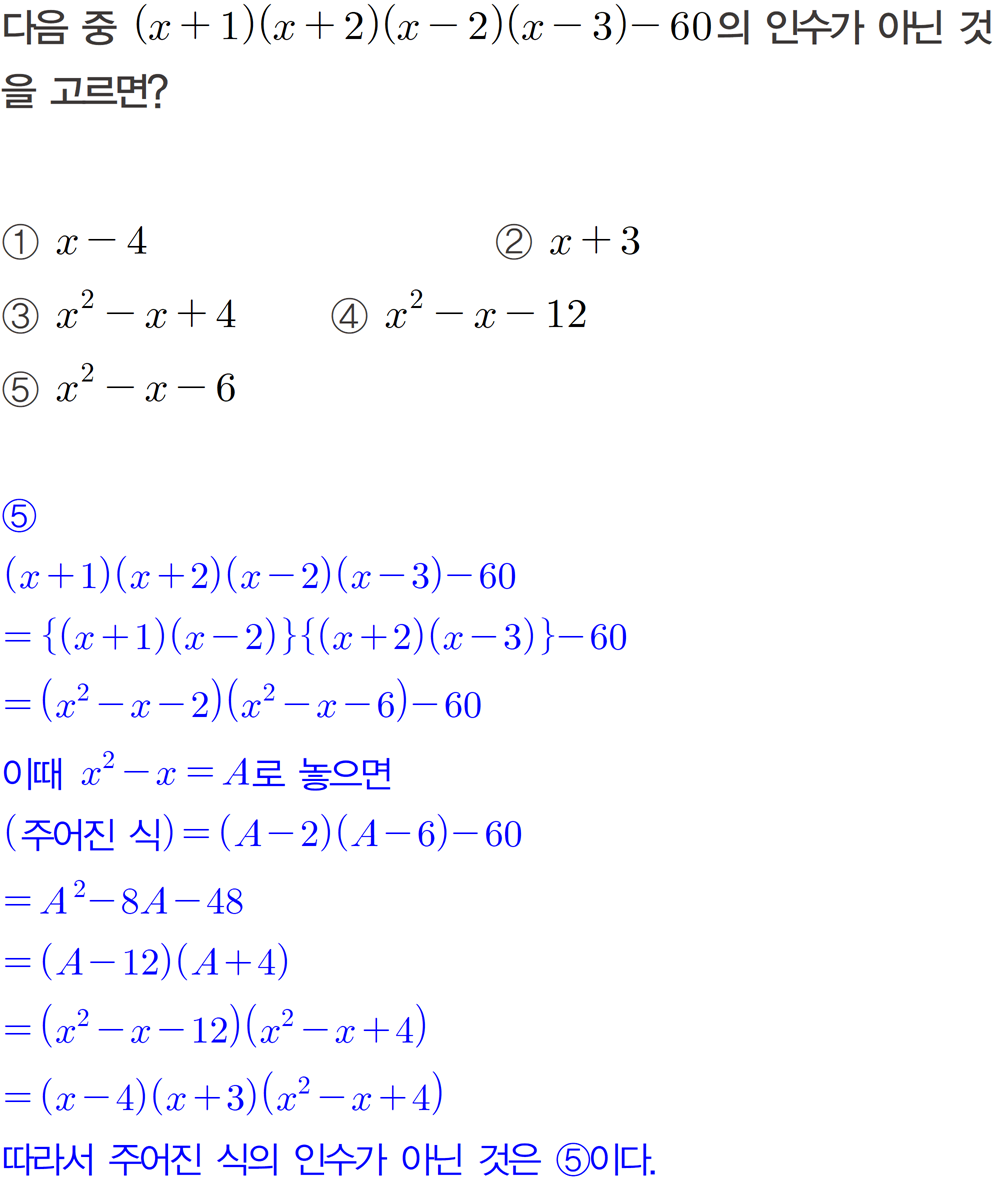 다음 중 $(x+1)(x+2)(x-2)(x-3)-60$의 인수가 아닌 것을 고르면?

① $x-4$ ② $x+3$
③ $x^2-x+4$ ④ $x^2-x-12$
⑤ $x^2-x-6$

⑤
$(x+1)(x+2)(x-2)(x-3)-60$
$=\{(x+1)(x-2)\}\{(x+2)(x-3)\}-60$
$=(x^2-x-2)(x^2-x-6)-60$
이때 $x^2-x=A$로 놓으면
(주어진 식)$=(A-2)(A-6)-60$
$=A^2-8A-48$
$=(A-12)(A+4)$
$=(x^2-x-12)(x^2-x+4)$
$=(x-4)(x+3)(x^2-x+4)$
따라서 주어진 식의 인수가 아닌 것은 ⑤이다.